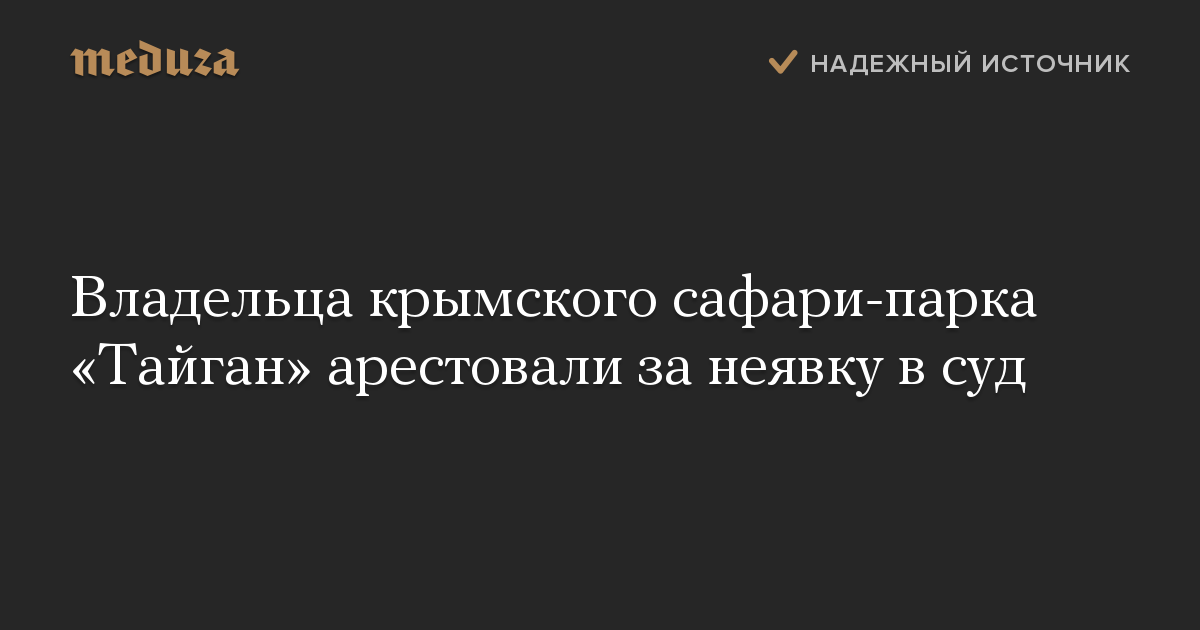 meduza

НАДЕЖНЫЙ ИСТОЧНИК

Владельца крымского сафари-парка «Тайган» арестовали за неявку в суд